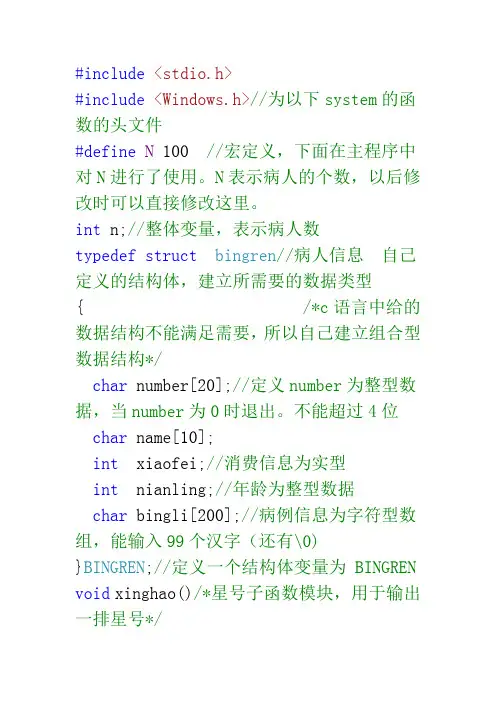 #include <stdio.h>
#include <Windows.h>//为以下 system 的函数的头文件
#define N 100  //宏定义，下面在主程序中对 N 进行了使用。N 表示病人的个数，以后修改时可以直接修改这里。
int n;//整体变量，表示病人数
typedef struct  bingren//病人信息  自己定义的结构体，建立所需要的数据类型
{                          /*c 语言中给的数据结构不能满足需要，所以自己建立组合型数据结构*/
  char number[20];//定义 number 为整型数据，当 number 为 0 时退出。不能超过 4 位
  char name[10];
  int  xiaofei;//消费信息为实型
  int  nianling;//年龄为整型数据
  char bingli[200];//病例信息为字符型数组，能输入 99 个汉字（还有\0)
}BINGREN;//定义一个结构体变量为 BINGREN
void xinghao()/*星号子函数模块，用于输出一排星号*/